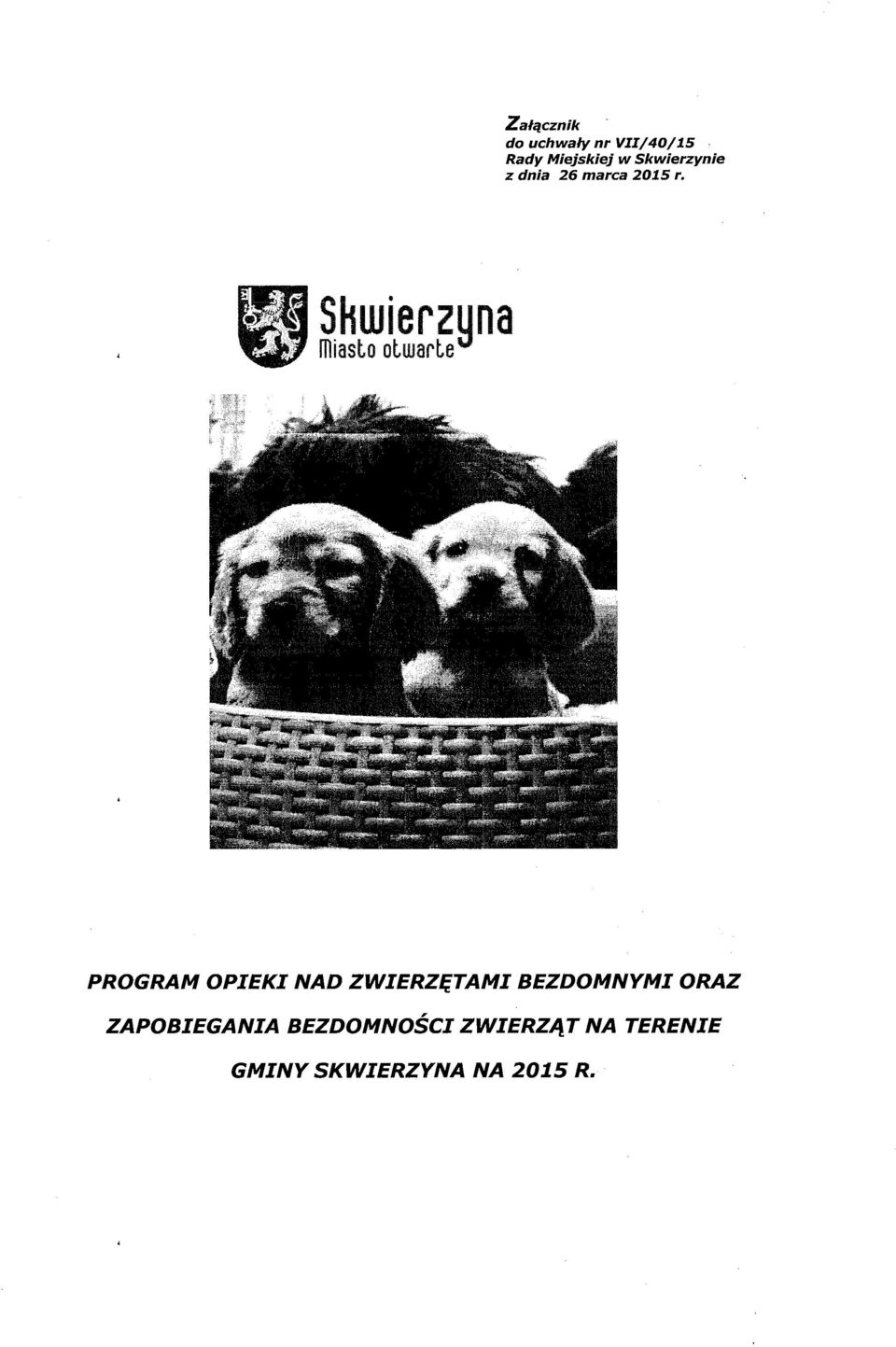 Załącznik
do uchwały nr VII/40/15
Rady Miejskiej w Skwierzynie
z dnia 26 marca 2015 r.

Skwierzyna
Miasto otwarte

PROGRAM OPIEKI NAD ZWIERZĘTAMI BEZDOMNYMI ORAZ ZAPOBIEGANIA BEZDOMNOŚCI ZWIERZĄT NA TERENIE GMINY SKWIERZYNA NA 2015 R.